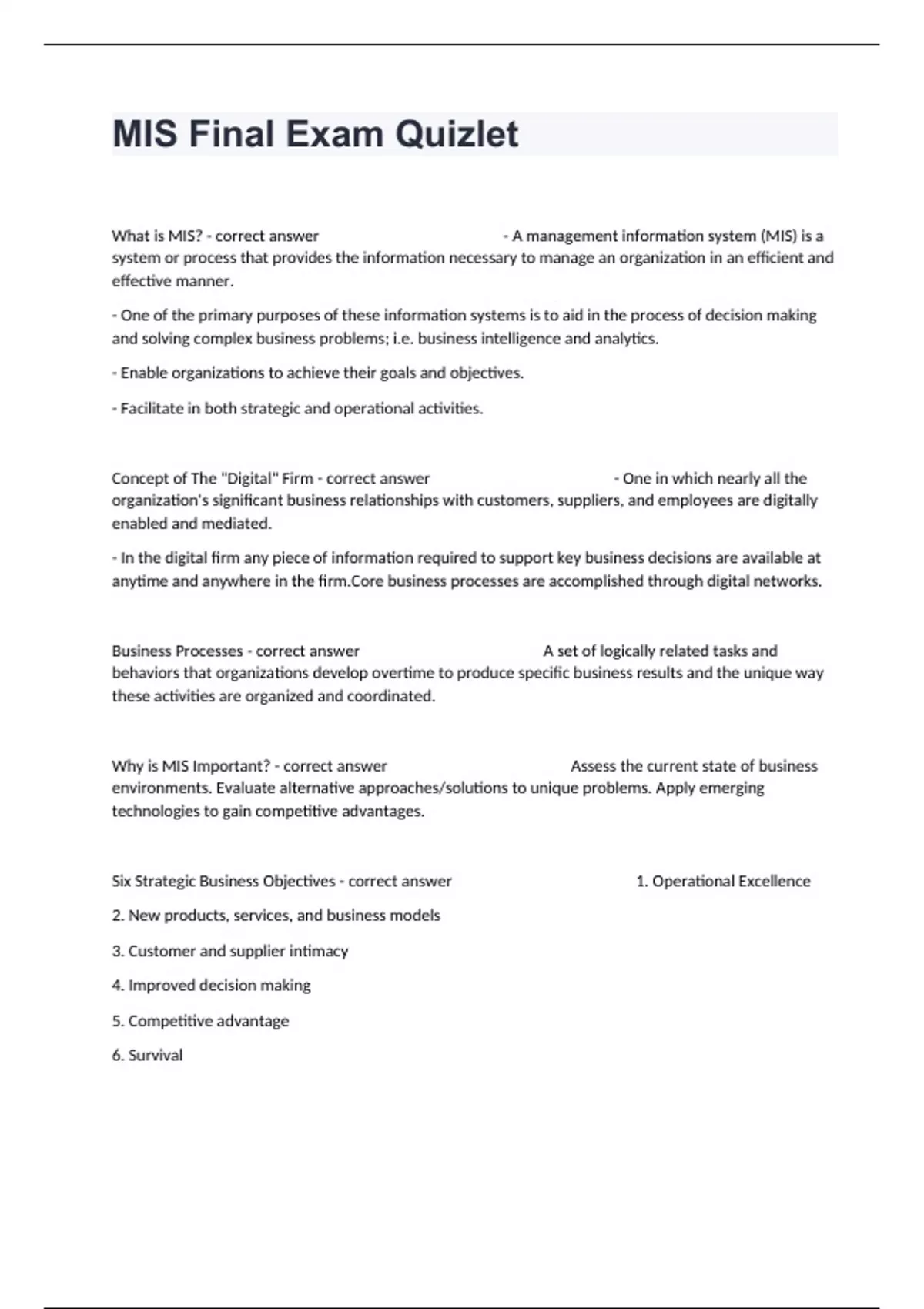 MIS Final Exam Quizlet

What is MIS? - correct answer - A management information system (MIS) is a system or process that provides the information necessary to manage an organization in an efficient and effective manner.

- One of the primary purposes of these information systems is to aid in the process of decision making and solving complex business problems; i.e. business intelligence and analytics.

- Enable organizations to achieve their goals and objectives.

- Facilitate in both strategic and operational activities.

Concept of The "Digital" Firm - correct answer - One in which nearly all the organization's significant business relationships with customers, suppliers, and employees are digitally enabled and mediated.

- In the digital firm any piece of information required to support key business decisions are available at anytime and anywhere in the firm.Core business processes are accomplished through digital networks.

Business Processes - correct answer A set of logically related tasks and behaviors that organizations develop overtime to produce specific business results and the unique way these activities are organized and coordinated.

Why is MIS Important? - correct answer Assess the current state of business environments. Evaluate alternative approaches/solutions to unique problems. Apply emerging technologies to gain competitive advantages.

Six Strategic Business Objectives - correct answer 1. Operational Excellence

2. New products, services, and business models

3. Customer and supplier intimacy

4. Improved decision making

5. Competitive advantage

6. Survival